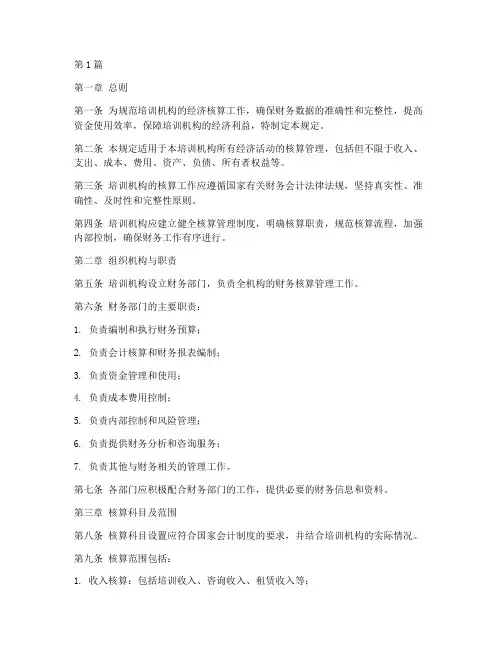 第1篇

第一章 总则

第一条 为规范培训机构的经济核算工作，确保财务数据的准确性和完整性，提高资金使用效率，保障培训机构的经济利益，特制定本规定。

第二条 本规定适用于本培训机构所有经济活动的核算管理，包括但不限于收入、支出、成本、费用、资产、负债、所有者权益等。

第三条 培训机构的核算工作应遵循国家有关财务会计法律法规，坚持真实性、准确性、及时性和完整性原则。

第四条 培训机构应建立健全核算管理制度，明确核算职责，规范核算流程，加强内部控制，确保财务工作有序进行。

第二章 组织机构与职责

第五条 培训机构设立财务部门，负责全机构的财务核算管理工作。

第六条 财务部门的主要职责：

1. 负责编制和执行财务预算；

2. 负责会计核算和财务报表编制；

3. 负责资金管理和使用；

4. 负责成本费用控制；

5. 负责内部控制和风险管理；

6. 负责提供财务分析和咨询服务；

7. 负责其他与财务相关的管理工作。

第七条 各部门应积极配合财务部门的工作，提供必要的财务信息和资料。

第三章 核算科目及范围

第八条 核算科目设置应符合国家会计制度的要求，并结合培训机构的实际情况。

第九条 核算范围包括：

1. 收入核算：包括培训收入、咨询收入、租赁收入等；